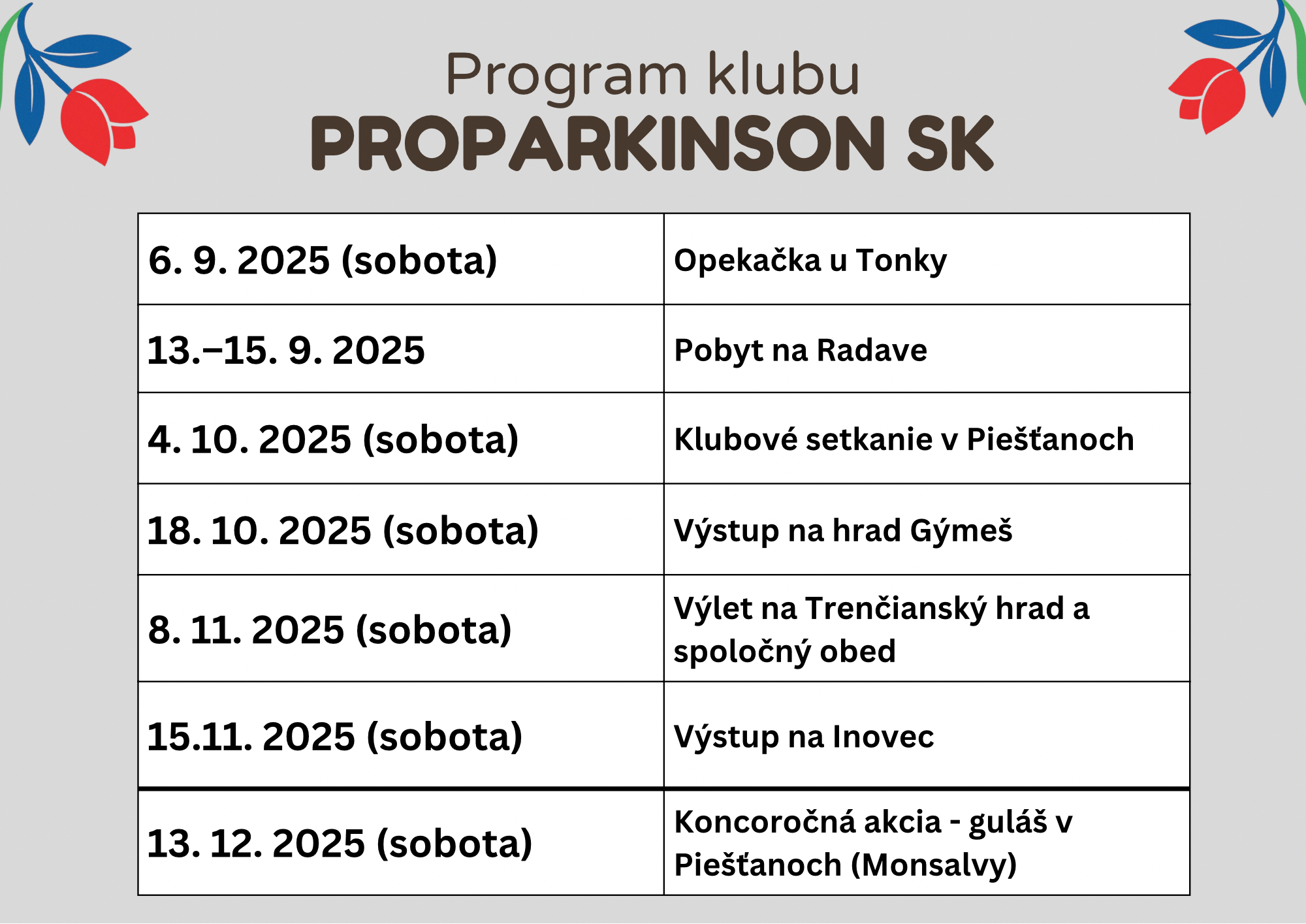 Program klubu
PROPARKINSON SK

| | |
|---|---|
| 6. 9. 2025 (sobota) | Opekačka u Tonky |
| 13.–15. 9. 2025 | Pobyt na Radave |
| 4. 10. 2025 (sobota) | Klubové setkanie v Piešťanoch |
| 18. 10. 2025 (sobota) | Výstup na hrad Gýmeš |
| 8. 11. 2025 (sobota) | Výlet na Trenčianský hrad a spoločný obed |
| 15.11. 2025 (sobota) | Výstup na Inovec |
| 13. 12. 2025 (sobota) | Koncoročná akcia - guláš v Piešťanoch (Monsalvy) |